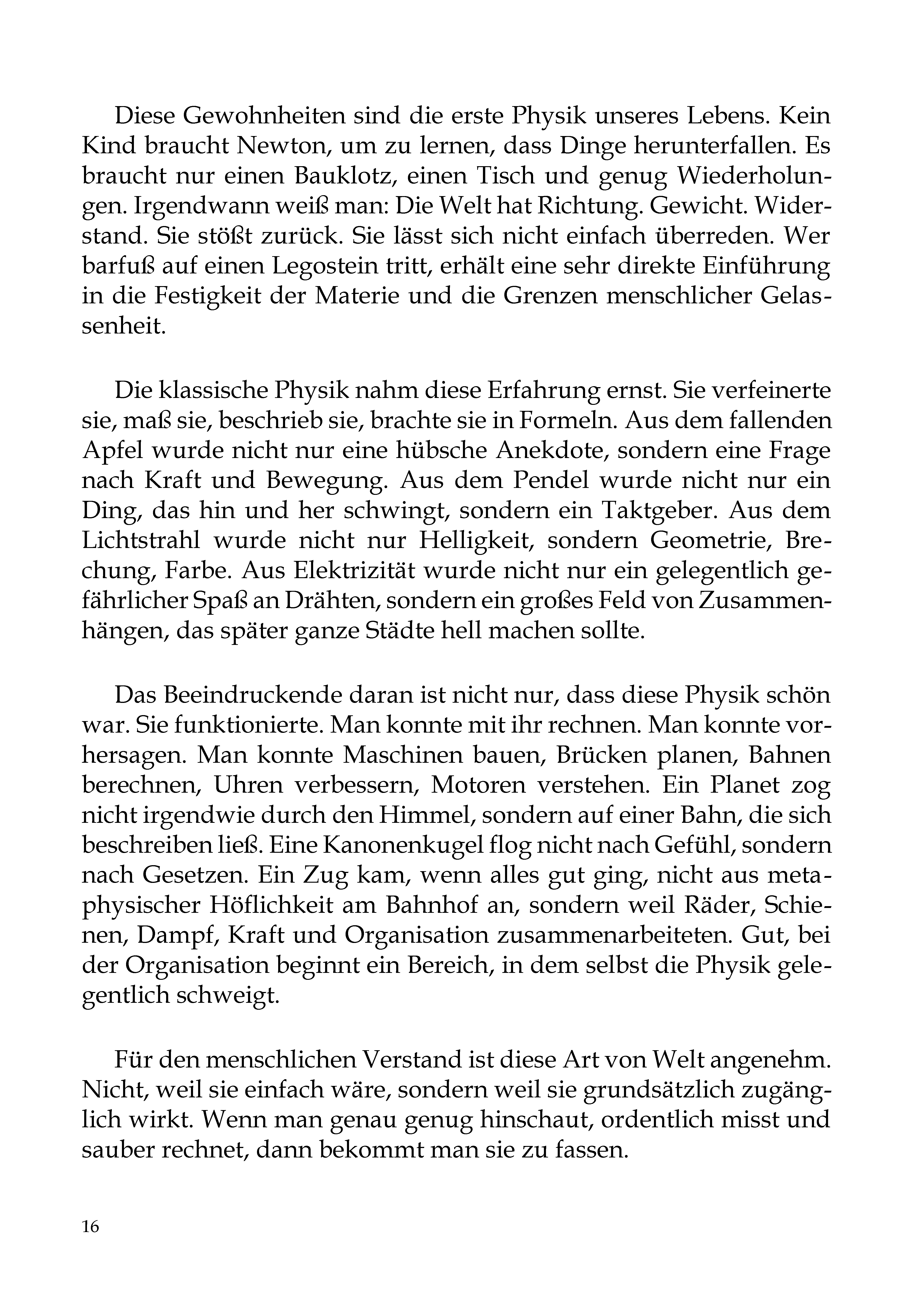 Diese Gewohnheiten sind die erste Physik unseres Lebens. Kein Kind braucht Newton, um zu lernen, dass Dinge herunterfallen. Es braucht nur einen Bauklotz, einen Tisch und genug Wiederholungen. Irgendwann weiß man: Die Welt hat Richtung. Gewicht. Widerstand. Sie stößt zurück. Sie lässt sich nicht einfach überreden. Wer barfuß auf einen Legostein tritt, erhält eine sehr direkte Einführung in die Festigkeit der Materie und die Grenzen menschlicher Gelassenheit.

Die klassische Physik nahm diese Erfahrung ernst. Sie verfeinerte sie, maß sie, beschrieb sie, brachte sie in Formeln. Aus dem fallenden Apfel wurde nicht nur eine hübsche Anekdote, sondern eine Frage nach Kraft und Bewegung. Aus dem Pendel wurde nicht nur ein Ding, das hin und her schwingt, sondern ein Taktgeber. Aus dem Lichtstrahl wurde nicht nur Helligkeit, sondern Geometrie, Brechung, Farbe. Aus Elektrizität wurde nicht nur ein gelegentlich gefährlicher Spaß an Drähten, sondern ein großes Feld von Zusammenhängen, das später ganze Städte hell machen sollte.

Das Beeindruckende daran ist nicht nur, dass diese Physik schön war. Sie funktionierte. Man konnte mit ihr rechnen. Man konnte vorhersagen. Man konnte Maschinen bauen, Brücken planen, Bahnen berechnen, Uhren verbessern, Motoren verstehen. Ein Planet zog nicht irgendwie durch den Himmel, sondern auf einer Bahn, die sich beschreiben ließ. Eine Kanonenkugel flog nicht nach Gefühl, sondern nach Gesetzen. Ein Zug kam, wenn alles gut ging, nicht aus metaphysischer Höflichkeit am Bahnhof an, sondern weil Räder, Schienen, Dampf, Kraft und Organisation zusammenarbeiteten. Gut, bei der Organisation beginnt ein Bereich, in dem selbst die Physik gelegentlich schweigt.

Für den menschlichen Verstand ist diese Art von Welt angenehm. Nicht, weil sie einfach wäre, sondern weil sie grundsätzlich zugänglich wirkt. Wenn man genau genug hinschaut, ordentlich misst und sauber rechnet, dann bekommt man sie zu fassen.

16